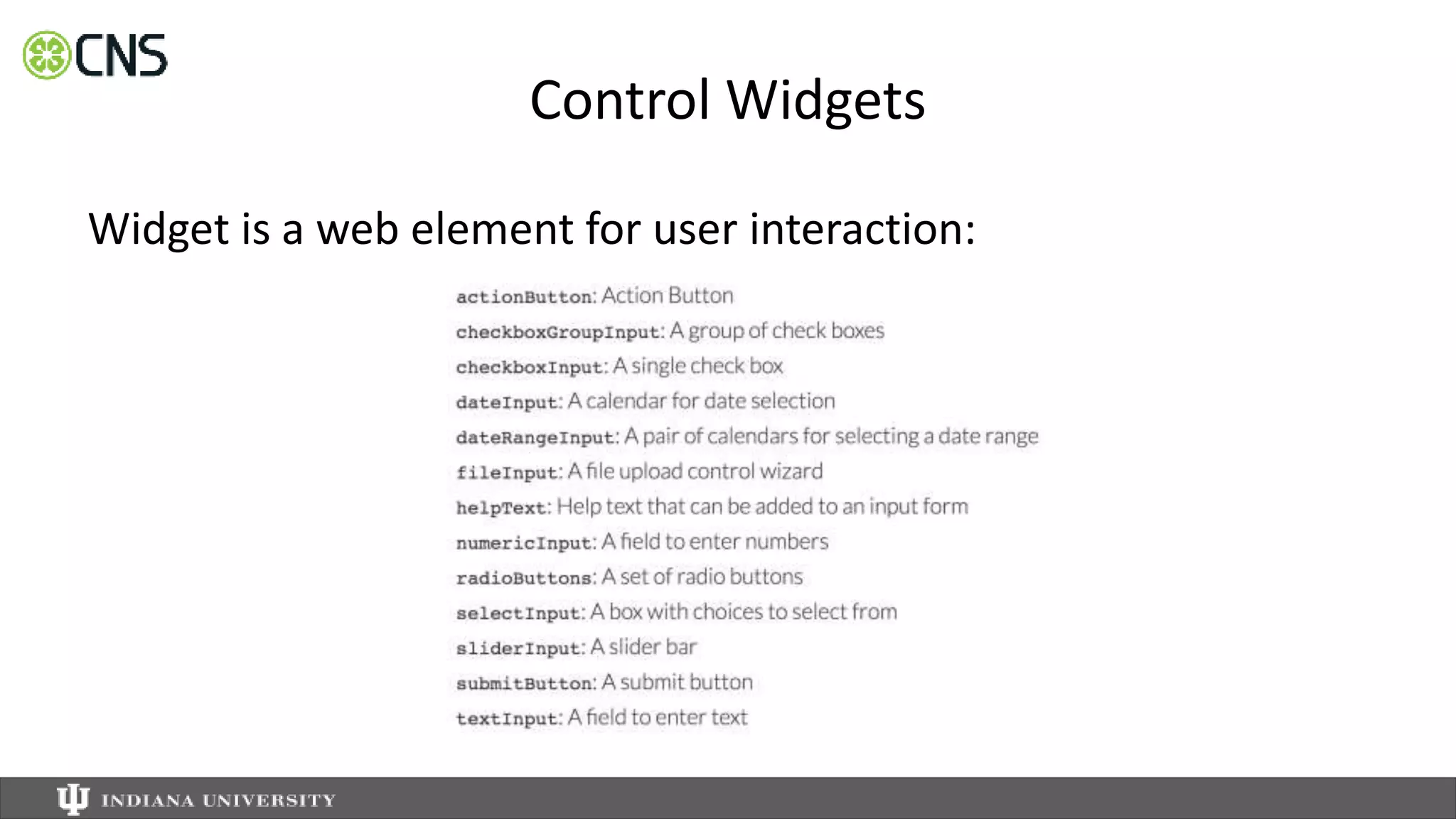 CNS

Control Widgets

Widget is a web element for user interaction:

actionButton: Action Button
checkboxGroupInput: A group of check boxes
checkboxInput: A single check box
dateInput: A calendar for date selection
dateRangeInput: A pair of calendars for selecting a date range
fileInput: A file upload control wizard
helpText: Help text that can be added to an input form
numericInput: A field to enter numbers
radioButtons: A set of radio buttons
selectInput: A box with choices to select from
sliderInput: A slider bar
submitButton: A submit button
textInput: A field to enter text

INDIANA UNIVERSITY